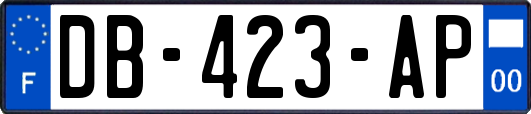 F
DB-423-AP
00